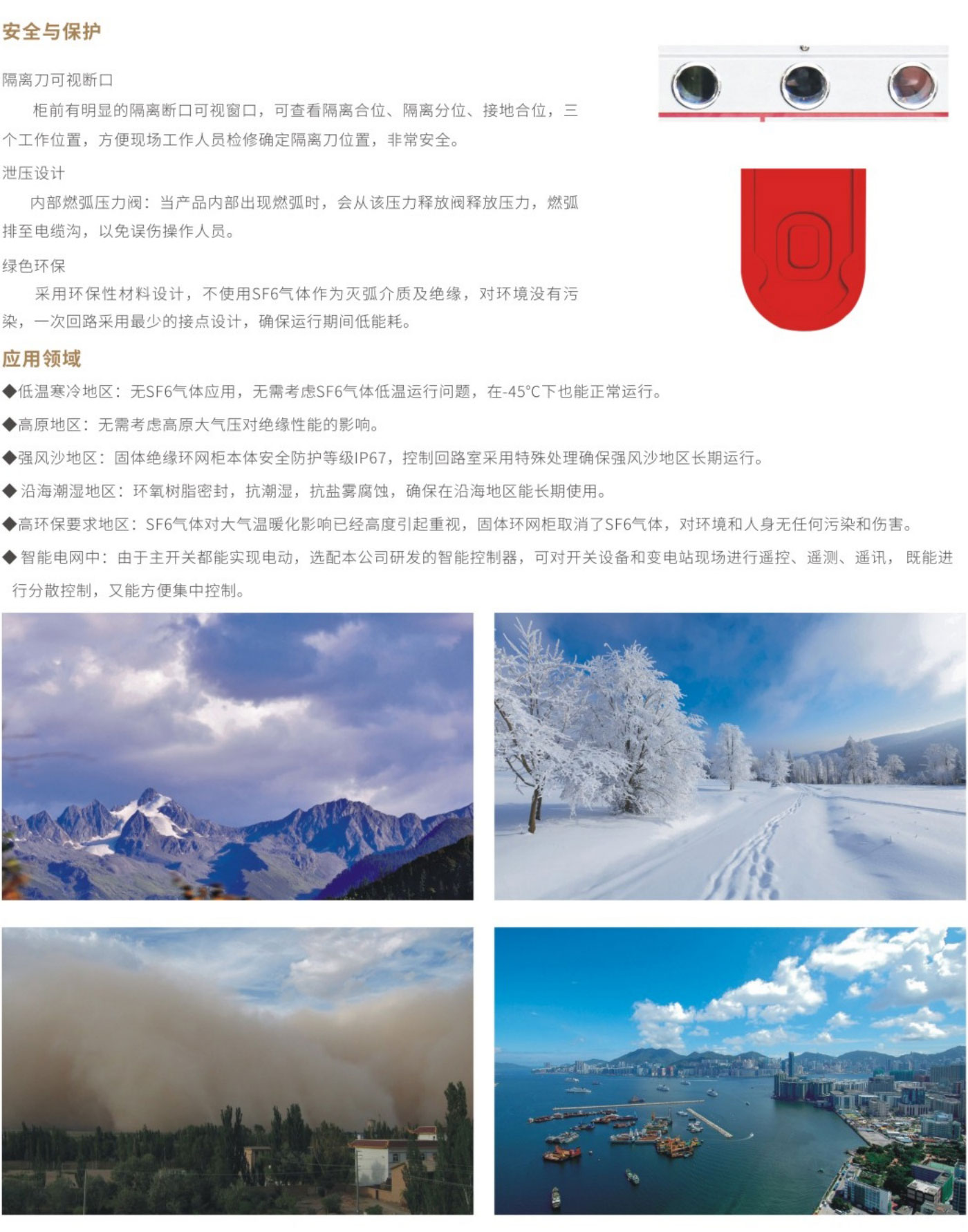 安全与保护

隔离刀可视断口

柜前有明显的隔离断口可视窗口，可查看隔离合位、隔离分位、接地合位，三个工作位置，方便现场工作人员检修确定隔离刀位置，非常安全。

泄压设计

内部燃弧压力阀：当产品内部出现燃弧时，会从该压力释放阀释放压力，燃弧排至电缆沟，以免误伤操作人员。

绿色环保

采用环保性材料设计，不使用SF6气体作为灭弧介质及绝缘，对环境没有污染，一次回路采用最少的接点设计，确保运行期间低能耗。

应用领域

◆低温寒冷地区：无SF6气体应用，无需考虑SF6气体低温运行问题，在-45°C下也能正常运行。

◆高原地区：无需考虑高原大气压对绝缘性能的影响。

◆强风沙地区：固体绝缘环网柜本体安全防护等级IP67，控制回路室采用特殊处理确保强风沙地区长期运行。

◆沿海潮湿地区：环氧树脂密封，抗潮湿，抗盐雾腐蚀，确保在沿海地区能长期使用。

◆高环保要求地区：SF6气体对大气温暖化影响已经高度引起重视，固体环网柜取消了SF6气体，对环境和人身无任何污染和伤害。

◆智能电网中：由于主开关都能实现电动，选配本公司研发的智能控制器，可对开关设备和变电站现场进行遥控、遥测、遥讯，既能进行分散控制，又能方便集中控制。